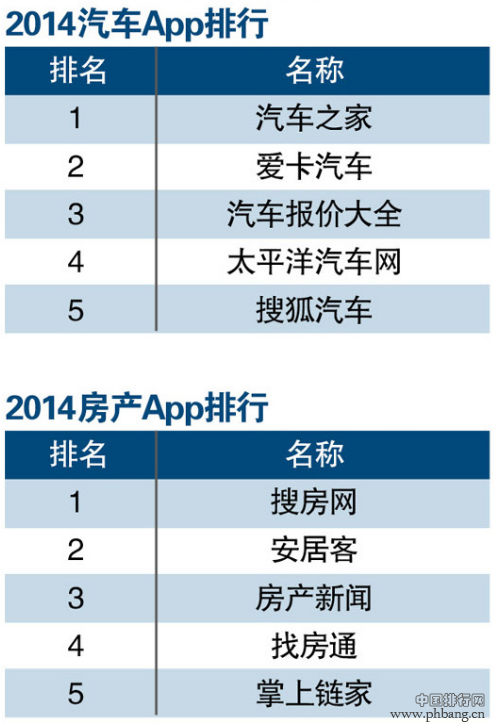 2014汽车App排行

| 排名 | 名称 |
|---|---|
| 1 | 汽车之家 |
| 2 | 爱卡汽车 |
| 3 | 汽车报价大全 |
| 4 | 太平洋汽车网 |
| 5 | 搜狐汽车 |

2014房产App排行

| 排名 | 名称 |
|---|---|
| 1 | 搜房网 |
| 2 | 安居客 |
| 3 | 房产新闻 |
| 4 | 找房通 |
| 5 | 掌上链家 |

中国排行网
www.phbang.cn